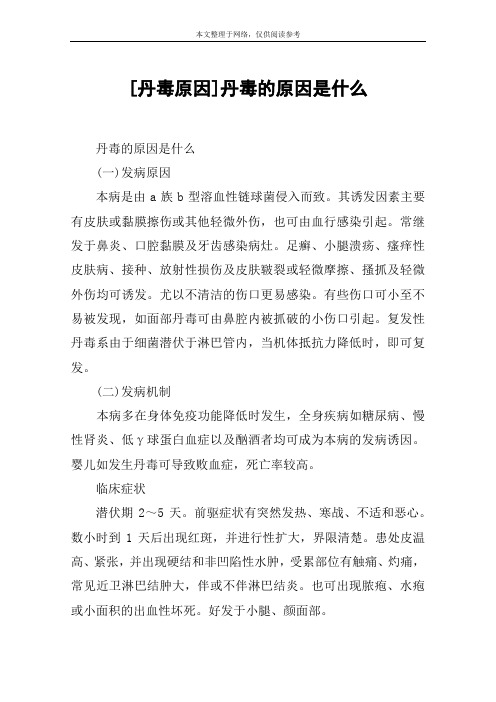 本文整理于网络，仅供阅读参考

[丹毒原因]丹毒的原因是什么

丹毒的原因是什么

(一)发病原因

本病是由 a 族 b 型溶血性链球菌侵入而致。其诱发因素主要有皮肤或黏膜擦伤或其他轻微外伤，也可由血行感染引起。常继发于鼻炎、口腔黏膜及牙齿感染病灶。足癣、小腿溃疡、瘙痒性皮肤病、接种、放射性损伤及皮肤皲裂或轻微摩擦、搔抓及轻微外伤均可诱发。尤以不清洁的伤口更易感染。有些伤口可小至不易被发现，如面部丹毒可由鼻腔内被抓破的小伤口引起。复发性丹毒系由于细菌潜伏于淋巴管内，当机体抵抗力降低时，即可复发。

(二)发病机制

本病多在身体免疫功能降低时发生，全身疾病如糖尿病、慢性肾炎、低γ球蛋白血症以及酗酒者均可成为本病的发病诱因。婴儿如发生丹毒可导致败血症，死亡率较高。

临床症状

潜伏期 2～5 天。前驱症状有突然发热、寒战、不适和恶心。数小时到 1 天后出现红斑，并进行性扩大，界限清楚。患处皮温高、紧张，并出现硬结和非凹陷性水肿，受累部位有触痛、灼痛，常见近卫淋巴结肿大，伴或不伴淋巴结炎。也可出现脓疱、水疱或小面积的出血性坏死。好发于小腿、颜面部。